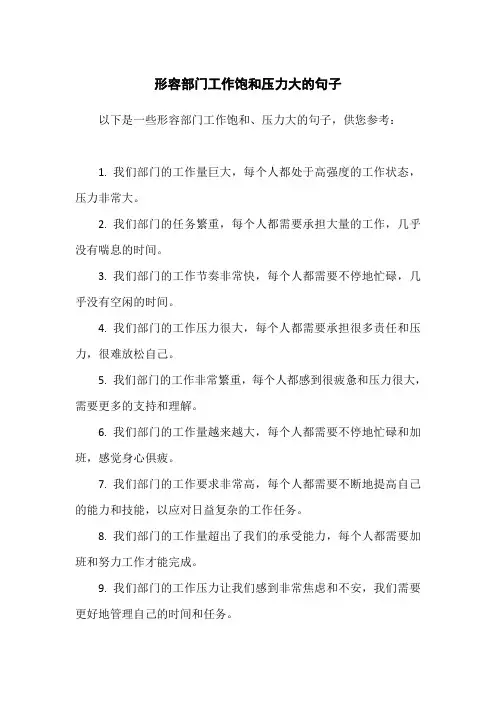 形容部门工作饱和压力大的句子

以下是一些形容部门工作饱和、压力大的句子，供您参考：

1. 我们部门的工作量巨大，每个人都处于高强度的工作状态，压力非常大。

2. 我们部门的任务繁重，每个人都需要承担大量的工作，几乎没有喘息的时间。

3. 我们部门的工作节奏非常快，每个人都需要不停地忙碌，几乎没有空闲的时间。

4. 我们部门的工作压力很大，每个人都需要承担很多责任和压力，很难放松自己。

5. 我们部门的工作非常繁重，每个人都感到很疲惫和压力很大，需要更多的支持和理解。

6. 我们部门的工作量越来越大，每个人都需要不停地忙碌和加班，感觉身心俱疲。

7. 我们部门的工作要求非常高，每个人都需要不断地提高自己的能力和技能，以应对日益复杂的工作任务。

8. 我们部门的工作量超出了我们的承受能力，每个人都需要加班和努力工作才能完成。

9. 我们部门的工作压力让我们感到非常焦虑和不安，我们需要更好地管理自己的时间和任务。